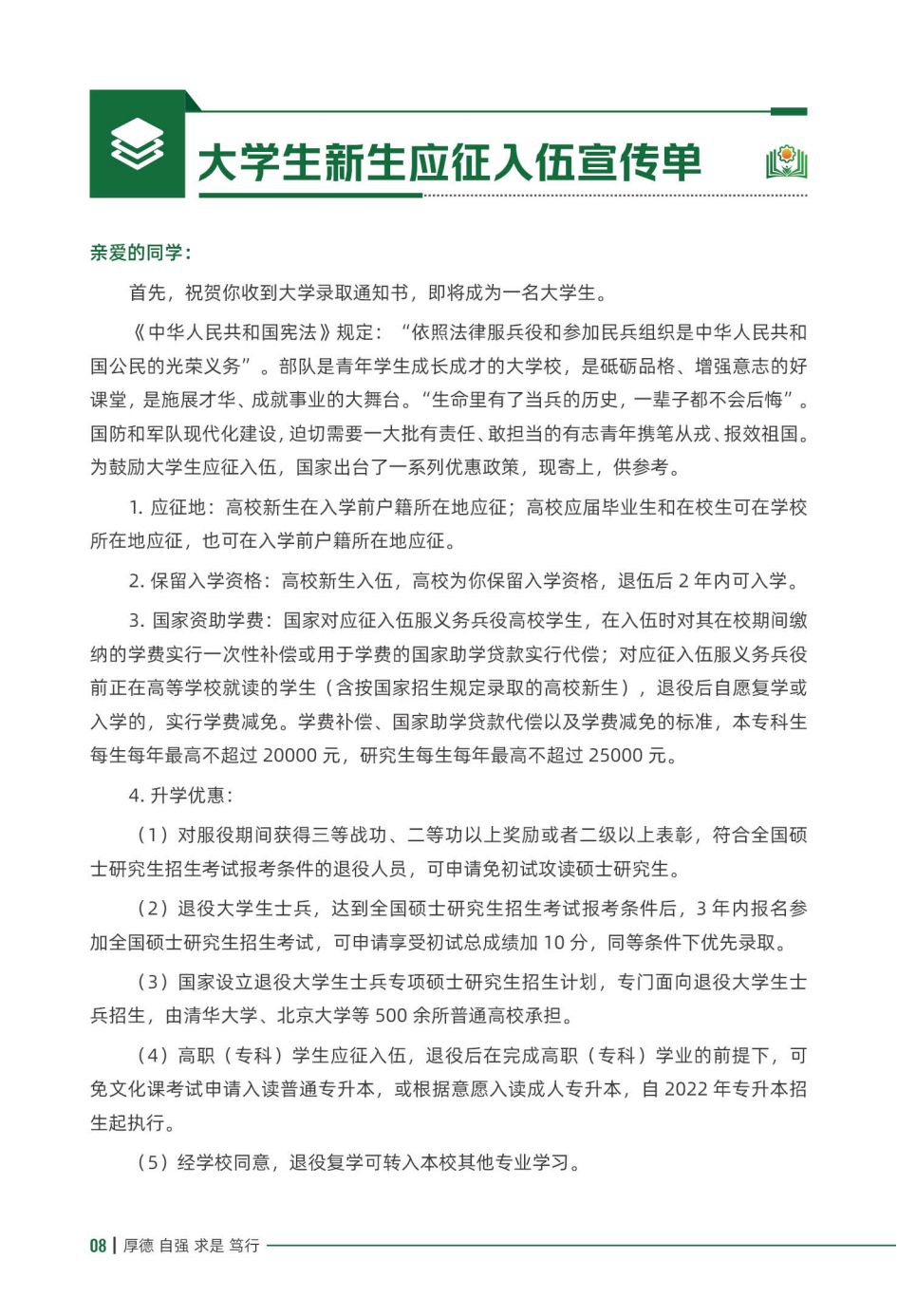 大学生新生应征入伍宣传单

亲爱的同学：

首先，祝贺你收到大学录取通知书，即将成为一名大学生。

《中华人民共和国宪法》规定：“依照法律服兵役和参加民兵组织是中华人民共和国公民的光荣义务”。部队是青年学生成长成才的大学校，是砥砺品格、增强意志的好课堂，是施展才华、成就事业的大舞台。“生命里有了当兵的历史，一辈子都不会后悔”。国防和军队现代化建设，迫切需要一大批有责任、敢担当的有志青年携笔从戎、报效祖国。为鼓励大学生应征入伍，国家出台了一系列优惠政策，现寄上，供参考。

1. 应征地：高校新生在入学前户籍所在地应征；高校应届毕业生和在校生可在学校所在地应征，也可在入学前户籍所在地应征。

2. 保留入学资格：高校新生入伍，高校为你保留入学资格，退伍后 2 年内可入学。

3. 国家资助学费：国家对应征入伍服义务兵役高校学生，在入伍时对其在校期间缴纳的学费实行一次性补偿或用于学费的国家助学贷款实行代偿；对应征入伍服义务兵役前正在高等学校就读的学生（含按国家招生规定录取的高校新生），退役后自愿复学或入学的，实行学费减免。学费补偿、国家助学贷款代偿以及学费减免的标准，本专科生每生每年最高不超过 20000 元，研究生每生每年最高不超过 25000 元。

4. 升学优惠：

（1）对服役期间获得三等战功、二等功以上奖励或者二级以上表彰，符合全国硕士研究生招生考试报考条件的退役人员，可申请免初试攻读硕士研究生。

（2）退役大学生士兵，达到全国硕士研究生招生考试报考条件后，3 年内报名参加全国硕士研究生招生考试，可申请享受初试总成绩加 10 分，同等条件下优先录取。

（3）国家设立退役大学生士兵专项硕士研究生招生计划，专门面向退役大学生士兵招生，由清华大学、北京大学等 500 余所普通高校承担。

（4）高职（专科）学生应征入伍，退役后在完成高职（专科）学业的前提下，可免文化课考试申请入读普通专升本，或根据意愿入读成人专升本，自 2022 年专升本招生起执行。

（5）经学校同意，退役复学可转入本校其他专业学习。

08 | 厚德 自强 求是 笃行